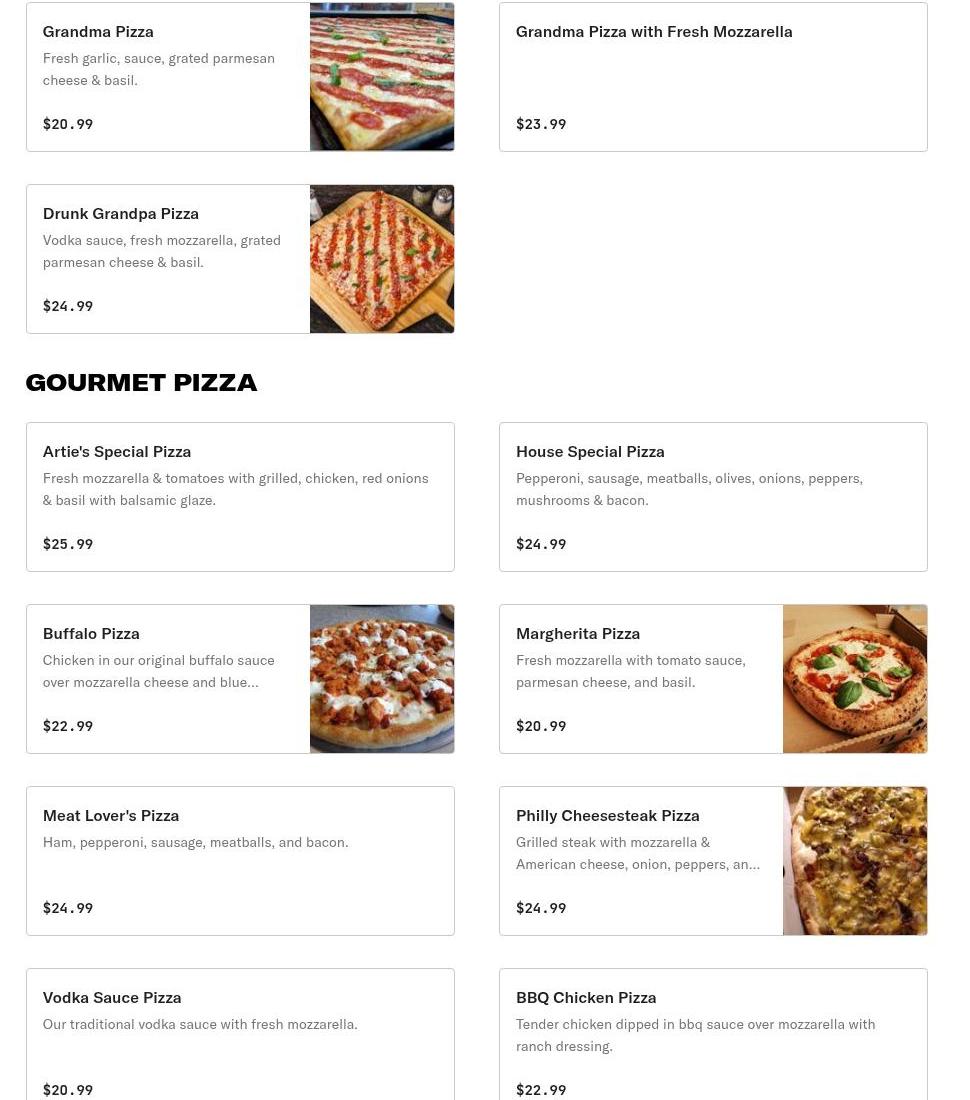 Grandma Pizza
Fresh garlic, sauce, grated parmesan cheese & basil.
$20.99

Grandma Pizza with Fresh Mozzarella
$23.99

Drunk Grandpa Pizza
Vodka sauce, fresh mozzarella, grated parmesan cheese & basil.
$24.99

GOURMET PIZZA

Artie's Special Pizza
Fresh mozzarella & tomatoes with grilled, chicken, red onions & basil with balsamic glaze.
$25.99

House Special Pizza
Pepperoni, sausage, meatballs, olives, onions, peppers, mushrooms & bacon.
$24.99

Buffalo Pizza
Chicken in our original buffalo sauce over mozzarella cheese and blue...
$22.99

Margherita Pizza
Fresh mozzarella with tomato sauce, parmesan cheese, and basil.
$20.99

Meat Lover's Pizza
Ham, pepperoni, sausage, meatballs, and bacon.
$24.99

Philly Cheesesteak Pizza
Grilled steak with mozzarella & American cheese, onion, peppers, an...
$24.99

Vodka Sauce Pizza
Our traditional vodka sauce with fresh mozzarella.
$20.99

BBQ Chicken Pizza
Tender chicken dipped in bbq sauce over mozzarella with ranch dressing.
$22.99